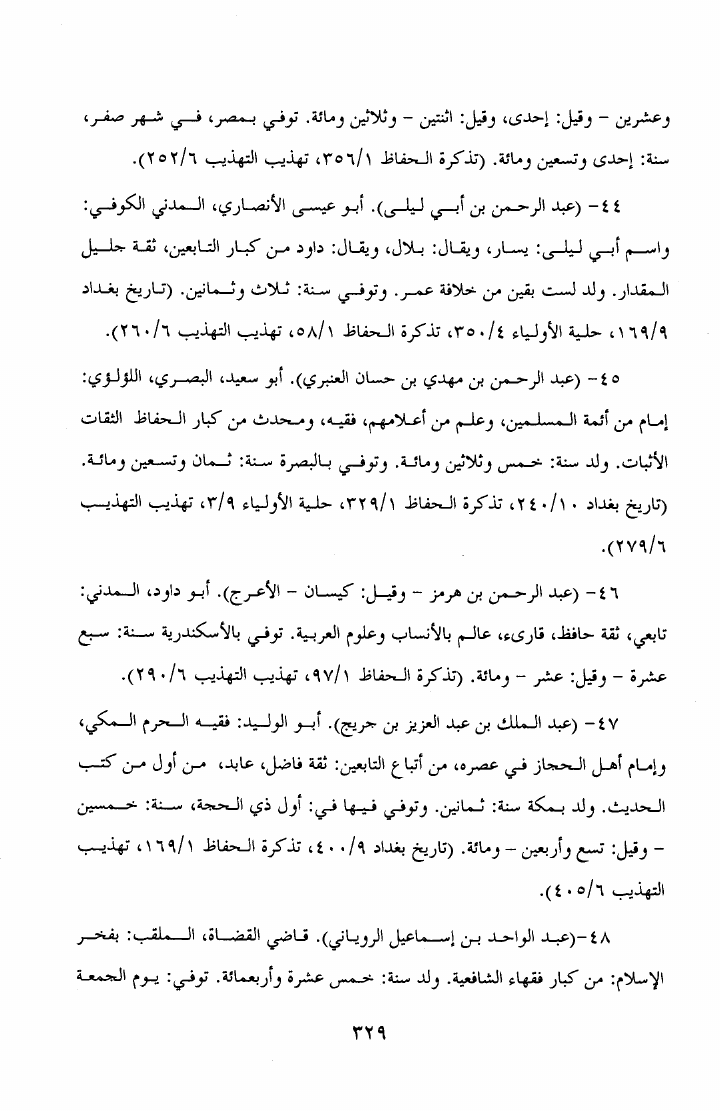 وعشرين – وقيل: إحدى، وقيل: اثنتين – وثلاثين ومائة. توفي بمصر، في شهر صفر، سنة: إحدى وتسعين ومائة. (تذكرة الحفاظ ٣٥٦/١، تهذيب التهذيب ٢٥٢/٦).

٤٤- (عبد الرحمن بن أبي ليلى). أبو عيسى الأنصاري، المدني الكوفي: واسم أبي ليلى: يسار، ويقال: بلال، ويقال: داود من كبار التابعين، ثقة جليل المقدار. ولد لست بقين من خلافة عمر. وتوفي سنة: ثلاث وثمانين. (تاريخ بغداد ١٦٩/٩، حلية الأولياء ٣٥٠/٤، تذكرة الحفاظ ٥٨/١، تهذيب التهذيب ٢٦٠/٦).

٤٥- (عبد الرحمن بن مهدي بن حسان العنبري). أبو سعيد، البصري، اللؤلؤي: إمام من أئمة المسلمين، وعلم من أعلامهم، فقيه، ومحدث من كبار الحفاظ الثقات الأثبات. ولد سنة: خمس وثلاثين ومائة. وتوفي بالبصرة سنة: ثمان وتسعين ومائة. (تاريخ بغداد ٢٤٠/١٠، تذكرة الحفاظ ٣٢٩/١، حلية الأولياء ٣/٩، تهذيب التهذيب ٢٧٩/٦).

٤٦- (عبد الرحمن بن هرمز – وقيل: كيسان – الأعرج). أبو داود، المدني: تابعي، ثقة حافظ، قارىء، عالم بالأنساب وعلوم العربية. توفي بالأسكندرية سنة: سبع عشرة – وقيل: عشر – ومائة. (تذكرة الحفاظ ٩٧/١، تهذيب التهذيب ٢٩٠/٦).

٤٧- (عبد الملك بن عبد العزيز بن جريج). أبو الوليد: فقيه الحرم المكي، وإمام أهل الحجاز في عصره، من أتباع التابعين: ثقة فاضل، عابد، من أول من كتب الحديث. ولد بمكة سنة: ثمانين. وتوفي فيها في: أول ذي الحجة، سنة: خمسين – وقيل: تسع وأربعين – ومائة. (تاريخ بغداد ٤٠٠/٩، تذكرة الحفاظ ١٦٩/١، تهذيب التهذيب ٤٠٥/٦).

٤٨-(عبد الواحد بن إسماعيل الروياني). قاضي القضاة، الملقب: بفخر الإسلام: من كبار فقهاء الشافعية. ولد سنة: خمس عشرة وأربعمائة. توفي: يوم الجمعة

٣٢٩